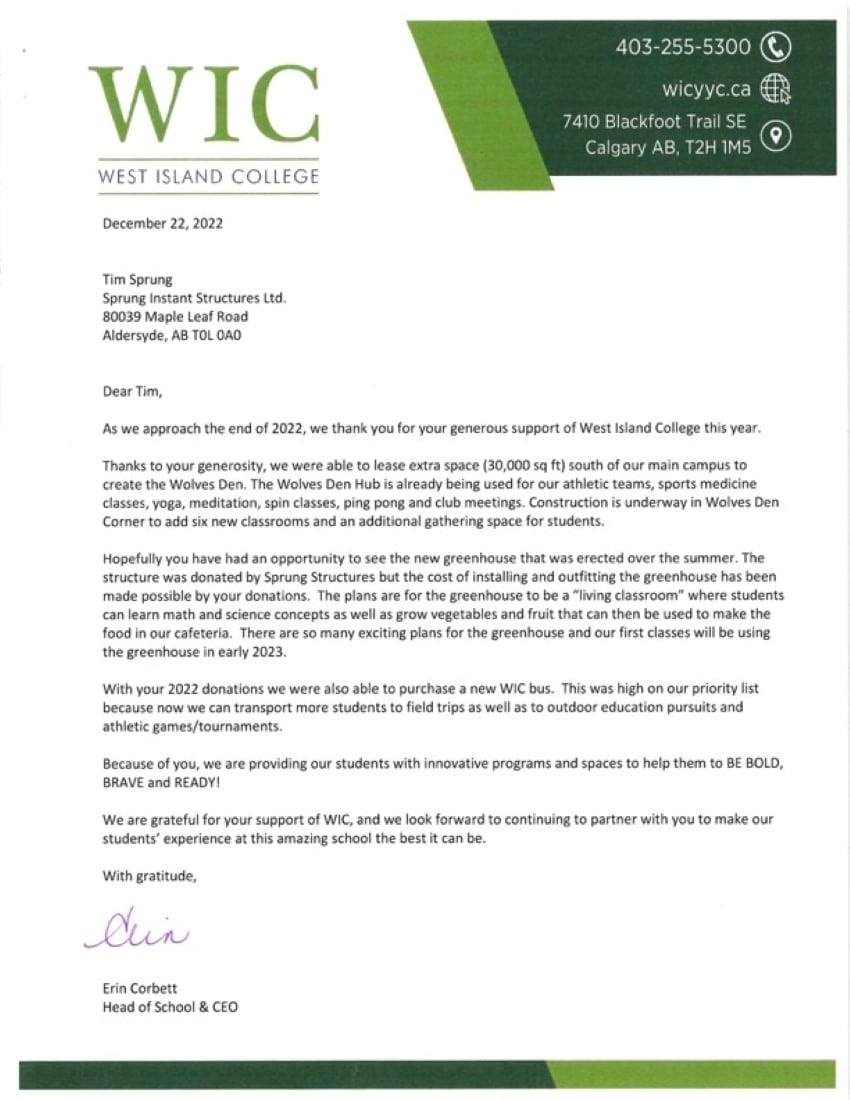 WIC
WEST ISLAND COLLEGE

403-255-5300
wicyyc.ca
7410 Blackfoot Trail SE
Calgary AB, T2H 1M5

December 22, 2022

Tim Sprung
Sprung Instant Structures Ltd.
80039 Maple Leaf Road
Aldersyde, AB T0L 0A0

Dear Tim,

As we approach the end of 2022, we thank you for your generous support of West Island College this year.

Thanks to your generosity, we were able to lease extra space (30,000 sq ft) south of our main campus to create the Wolves Den. The Wolves Den Hub is already being used for our athletic teams, sports medicine classes, yoga, meditation, spin classes, ping pong and club meetings. Construction is underway in Wolves Den Corner to add six new classrooms and an additional gathering space for students.

Hopefully you have had an opportunity to see the new greenhouse that was erected over the summer. The structure was donated by Sprung Structures but the cost of installing and outfitting the greenhouse has been made possible by your donations. The plans are for the greenhouse to be a "living classroom" where students can learn math and science concepts as well as grow vegetables and fruit that can then be used to make the food in our cafeteria. There are so many exciting plans for the greenhouse and our first classes will be using the greenhouse in early 2023.

With your 2022 donations we were also able to purchase a new WIC bus. This was high on our priority list because now we can transport more students to field trips as well as to outdoor education pursuits and athletic games/tournaments.

Because of you, we are providing our students with innovative programs and spaces to help them to BE BOLD, BRAVE and READY!

We are grateful for your support of WIC, and we look forward to continuing to partner with you to make our students' experience at this amazing school the best it can be.

With gratitude,

Erin

Erin Corbett
Head of School & CEO